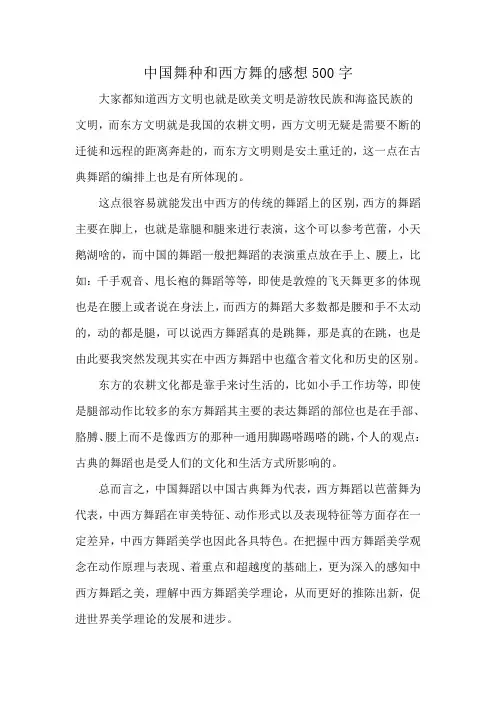 中国舞种和西方舞的感想500字

大家都知道西方文明也就是欧美文明是游牧民族和海盗民族的文明，而东方文明就是我国的农耕文明，西方文明无疑是需要不断的迁徙和远程的距离奔赴的，而东方文明则是安土重迁的，这一点在古典舞蹈的编排上也是有所体现的。

这点很容易就能发出中西方的传统的舞蹈上的区别，西方的舞蹈主要在脚上，也就是靠腿和腿来进行表演，这个可以参考芭蕾，小天鹅湖啥的，而中国的舞蹈一般把舞蹈的表演重点放在手上、腰上，比如：千手观音、甩长袍的舞蹈等等，即使是敦煌的飞天舞更多的体现也是在腰上或者说在身法上，而西方的舞蹈大多数都是腰和手不太动的，动的都是腿，可以说西方舞蹈真的是跳舞，那是真的在跳，也是由此要我突然发现其实在中西方舞蹈中也蕴含着文化和历史的区别。

东方的农耕文化都是靠手来讨生活的，比如小手工作坊等，即使是腿部动作比较多的东方舞蹈其主要的表达舞蹈的部位也是在手部、胳膊、腰上而不是像西方的那种一通用脚踢嗒踢嗒的跳，个人的观点：古典的舞蹈也是受人们的文化和生活方式所影响的。

总而言之，中国舞蹈以中国古典舞为代表，西方舞蹈以芭蕾舞为代表，中西方舞蹈在审美特征、动作形式以及表现特征等方面存在一定差异，中西方舞蹈美学也因此各具特色。在把握中西方舞蹈美学观念在动作原理与表现、着重点和超越度的基础上，更为深入的感知中西方舞蹈之美，理解中西方舞蹈美学理论，从而更好的推陈出新，促进世界美学理论的发展和进步。